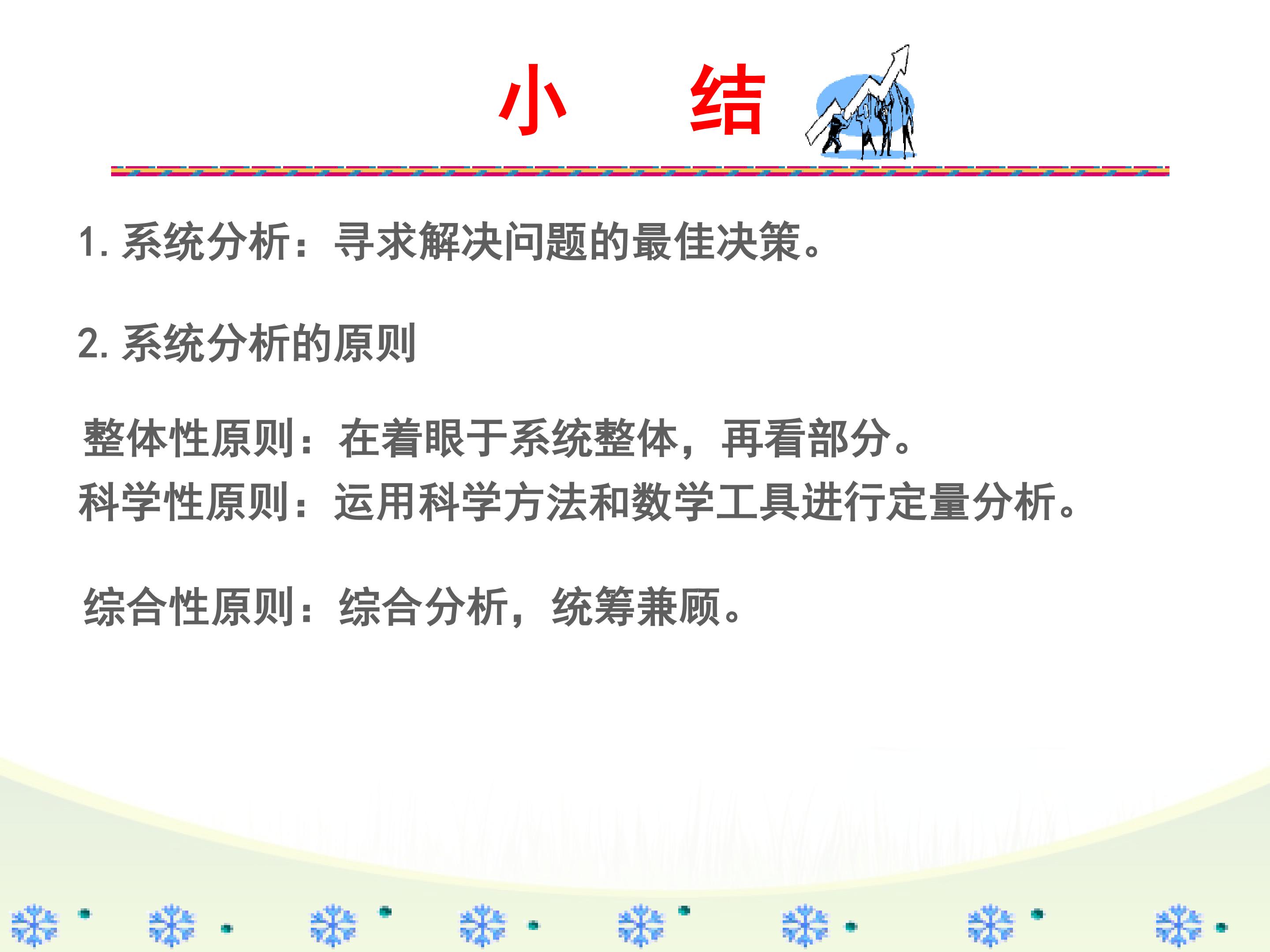 小 结

1.系统分析：寻求解决问题的最佳决策。

2.系统分析的原则

整体性原则：在着眼于系统整体，再看部分。
科学性原则：运用科学方法和数学工具进行定量分析。

综合性原则：综合分析，统筹兼顾。